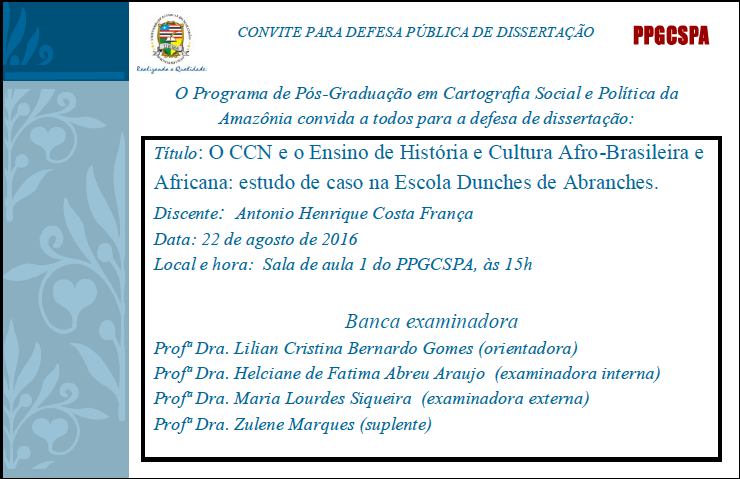 Realizando a Qualidade

CONVITE PARA DEFESA PÚBLICA DE DISSERTAÇÃO

PPGCSPA

O Programa de Pós-Graduação em Cartografia Social e Política da Amazônia convida a todos para a defesa de dissertação:

Título: O CCN e o Ensino de História e Cultura Afro-Brasileira e Africana: estudo de caso na Escola Dunches de Abranches.

Discente: Antonio Henrique Costa França

Data: 22 de agosto de 2016

Local e hora: Sala de aula 1 do PPGCSPA, às 15h

Banca examinadora

Profª Dra. Lilian Cristina Bernardo Gomes (orientadora)

Profª Dra. Helciane de Fatima Abreu Araujo (examinadora interna)

Profª Dra. Maria Lourdes Siqueira (examinadora externa)

Profª Dra. Zulene Marques (suplente)